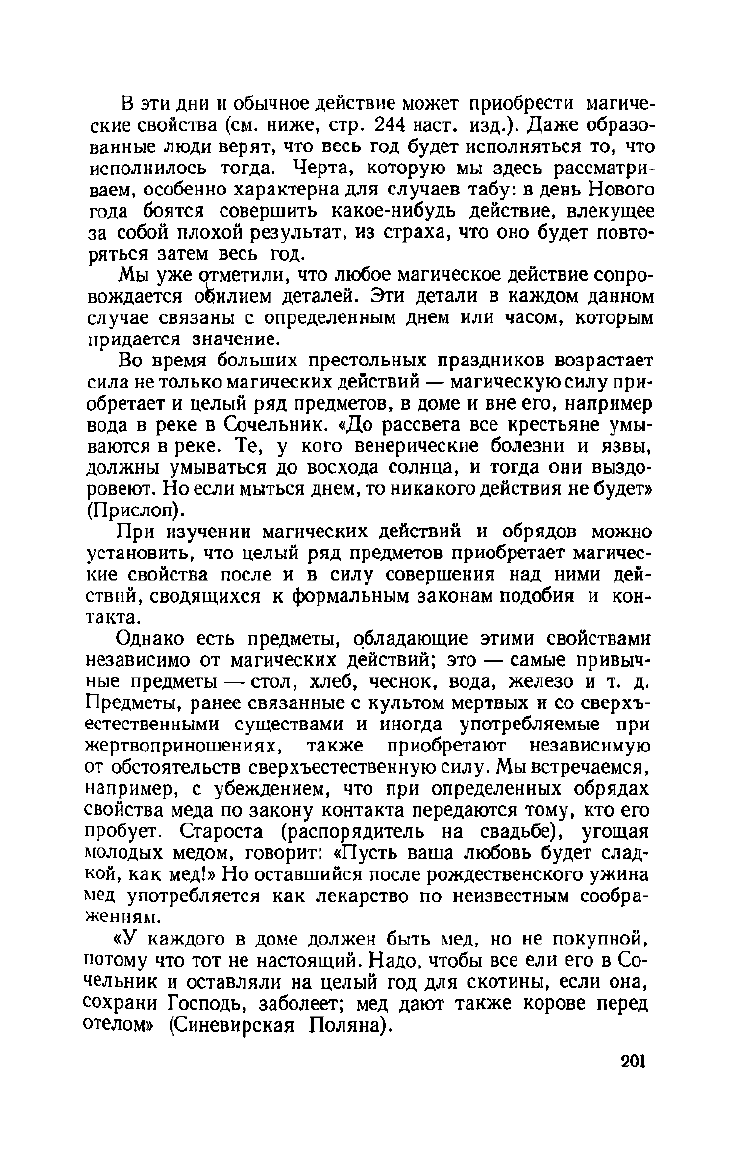 В эти дни и обычное действие может приобрести магические свойства (см. ниже, стр. 244 наст. изд.). Даже образованные люди верят, что весь год будет исполняться то, что исполнилось тогда. Черта, которую мы здесь рассматриваем, особенно характерна для случаев табу: в день Нового года боятся совершить какое-нибудь действие, влекущее за собой плохой результат, из страха, что оно будет повторяться затем весь год.

Мы уже отметили, что любое магическое действие сопровождается обилием деталей. Эти детали в каждом данном случае связаны с определенным днем или часом, которым придается значение.

Во время больших престольных праздников возрастает сила не только магических действий — магическую силу приобретает и целый ряд предметов, в доме и вне его, например вода в реке в Сочельник. «До рассвета все крестьяне умываются в реке. Те, у кого венерические болезни и язвы, должны умываться до восхода солнца, и тогда они выздоровеют. Но если мыться днем, то никакого действия не будет» (Прислоп).

При изучении магических действий и обрядов можно установить, что целый ряд предметов приобретает магические свойства после и в силу совершения над ними действий, сводящихся к формальным законам подобия и контакта.

Однако есть предметы, обладающие этими свойствами независимо от магических действий; это — самые привычные предметы — стол, хлеб, чеснок, вода, железо и т. д. Предметы, ранее связанные с культом мертвых и со сверхъестественными существами и иногда употребляемые при жертвоприношениях, также приобретают независимую от обстоятельств сверхъестественную силу. Мы встречаемся, например, с убеждением, что при определенных обрядах свойства меда по закону контакта передаются тому, кто его пробует. Староста (распорядитель на свадьбе), угощая молодых медом, говорит: «Пусть ваша любовь будет сладкой, как мед!» Но оставшийся после рождественского ужина мед употребляется как лекарство по неизвестным соображениям.

«У каждого в доме должен быть мед, но не покупной, потому что тот не настоящий. Надо, чтобы все ели его в Сочельник и оставляли на целый год для скотины, если она, сохрани Господь, заболеет; мед дают также корове перед отелом» (Синевирская Поляна).

201